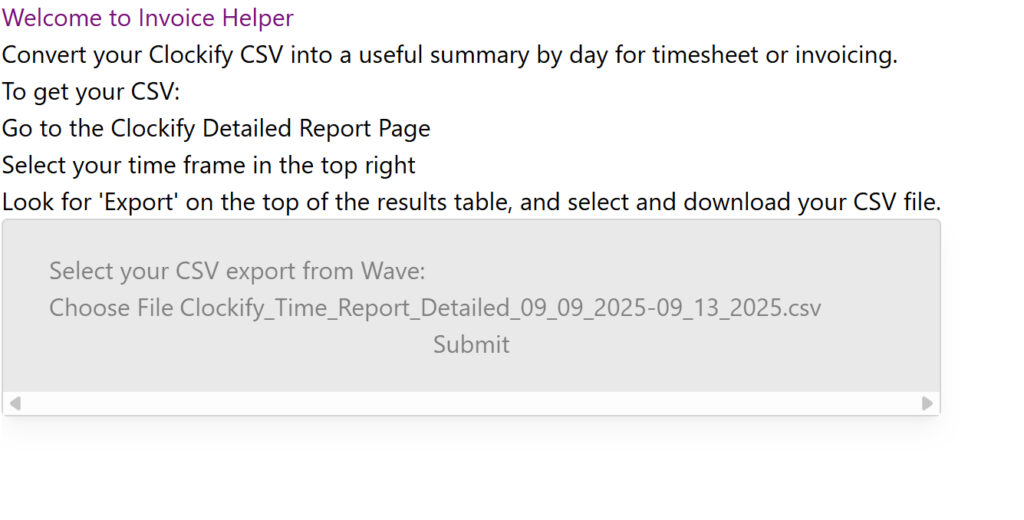 Welcome to Invoice Helper

Convert your Clockify CSV into a useful summary by day for timesheet or invoicing.

To get your CSV:

Go to the Clockify Detailed Report Page

Select your time frame in the top right

Look for 'Export' on the top of the results table, and select and download your CSV file.

Select your CSV export from Wave:

Choose File Clockify_Time_Report_Detailed_09_09_2025-09_13_2025.csv

Submit